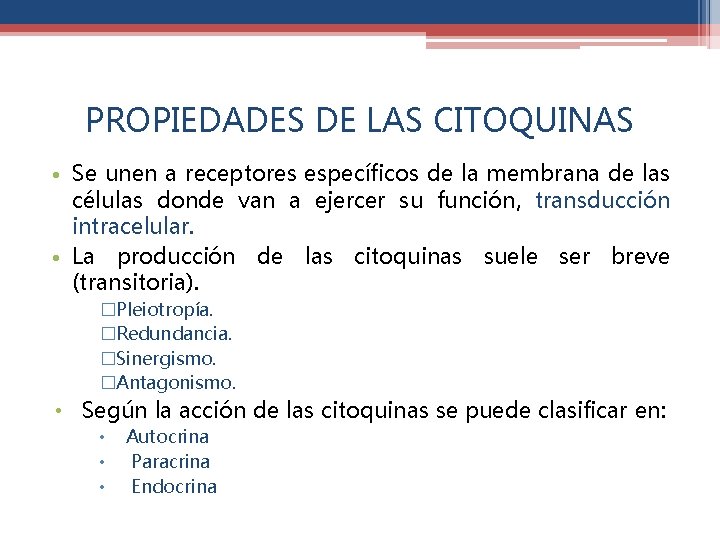 PROPIEDADES DE LAS CITOQUINAS

• Se unen a receptores específicos de la membrana de las células donde van a ejercer su función, transducción intracelular.
• La producción de las citoquinas suele ser breve (transitoria).
□Pleiotropía.
□Redundancia.
□Sinergismo.
□Antagonismo.
• Según la acción de las citoquinas se puede clasificar en:
• Autocrina
• Paracrina
• Endocrina